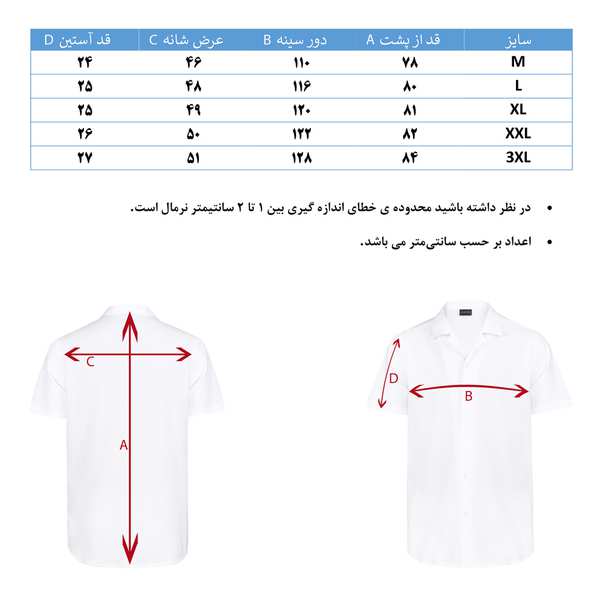 | سایز | قد از پشت A | دور سینه B | عرض شانه C | قد آستین D |
|---|---|---|---|---|
| M | ۷۸ | ۱۱۰ | ۴۶ | ۲۴ |
| L | ۸۰ | ۱۱۶ | ۴۸ | ۲۵ |
| XL | ۸۱ | ۱۲۰ | ۴۹ | ۲۵ |
| XXL | ۸۲ | ۱۲۲ | ۵۰ | ۲۶ |
| 3XL | ۸۴ | ۱۲۸ | ۵۱ | ۲۷ |

• در نظر داشته باشید محدوده ی خطای اندازه گیری بین ۱ تا ۲ سانتیمتر نرمال است.

• اعداد بر حسب سانتی‌متر می باشد.

C

A

D

B